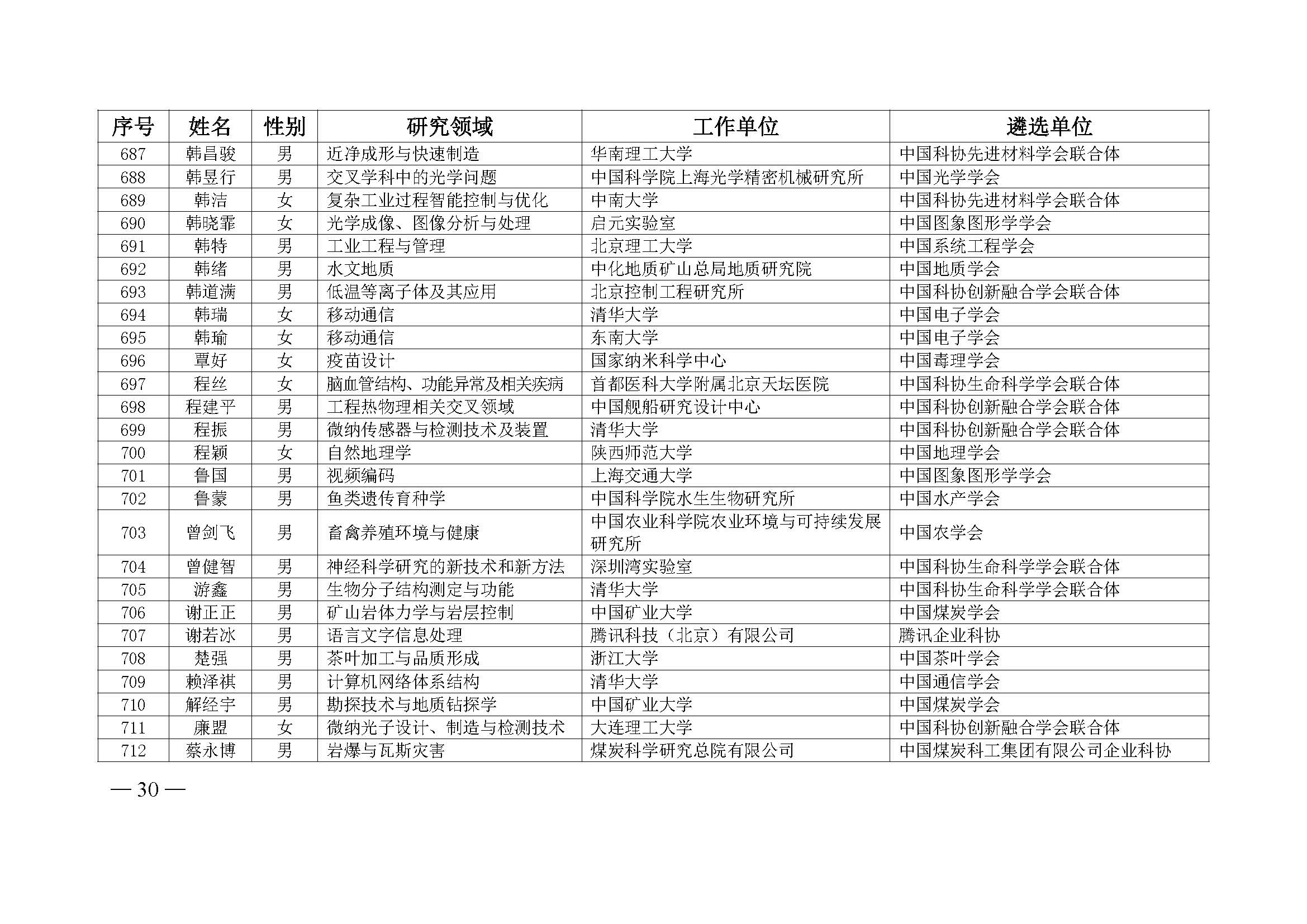 | 序号 | 姓名 | 性别 | 研究领域 | 工作单位 | 遴选单位 |
|---|---|---|---|---|---|
| 687 | 韩昌骏 | 男 | 近净成形与快速制造 | 华南理工大学 | 中国科协先进材料学会联合体 |
| 688 | 韩昱行 | 男 | 交叉学科中的光学问题 | 中国科学院上海光学精密机械研究所 | 中国光学学会 |
| 689 | 韩洁 | 女 | 复杂工业过程智能控制与优化 | 中南大学 | 中国科协先进材料学会联合体 |
| 690 | 韩晓霏 | 女 | 光学成像、图像分析与处理 | 启元实验室 | 中国图象图形学学会 |
| 691 | 韩特 | 男 | 工业工程与管理 | 北京理工大学 | 中国系统工程学会 |
| 692 | 韩绪 | 男 | 水文地质 | 中化地质矿山总局地质研究院 | 中国地质学会 |
| 693 | 韩道满 | 男 | 低温等离子体及其应用 | 北京控制工程研究所 | 中国科协创新融合学会联合体 |
| 694 | 韩瑞 | 女 | 移动通信 | 清华大学 | 中国电子学会 |
| 695 | 韩瑜 | 女 | 移动通信 | 东南大学 | 中国电子学会 |
| 696 | 覃好 | 女 | 疫苗设计 | 国家纳米科学中心 | 中国毒理学会 |
| 697 | 程丝 | 女 | 脑血管结构、功能异常及相关疾病 | 首都医科大学附属北京天坛医院 | 中国科协生命科学学会联合体 |
| 698 | 程建平 | 男 | 工程热物理相关交叉领域 | 中国舰船研究设计中心 | 中国科协创新融合学会联合体 |
| 699 | 程振 | 男 | 微纳传感器与检测技术及装置 | 清华大学 | 中国科协创新融合学会联合体 |
| 700 | 程颖 | 女 | 自然地理学 | 陕西师范大学 | 中国地理学会 |
| 701 | 鲁国 | 男 | 视频编码 | 上海交通大学 | 中国图象图形学学会 |
| 702 | 鲁蒙 | 男 | 鱼类遗传育种学 | 中国科学院水生生物研究所 | 中国水产学会 |
| 703 | 曾剑飞 | 男 | 畜禽养殖环境与健康 | 中国农业科学院农业环境与可持续发展研究所 | 中国农学会 |
| 704 | 曾健智 | 男 | 神经科学研究的新技术和新方法 | 深圳湾实验室 | 中国科协生命科学学会联合体 |
| 705 | 游鑫 | 男 | 生物分子结构测定与功能 | 清华大学 | 中国科协生命科学学会联合体 |
| 706 | 谢正正 | 男 | 矿山岩体力学与岩层控制 | 中国矿业大学 | 中国煤炭学会 |
| 707 | 谢若冰 | 男 | 语言文字信息处理 | 腾讯科技（北京）有限公司 | 腾讯企业科协 |
| 708 | 楚强 | 男 | 茶叶加工与品质形成 | 浙江大学 | 中国茶叶学会 |
| 709 | 赖泽祺 | 男 | 计算机网络体系结构 | 清华大学 | 中国通信学会 |
| 710 | 解经宇 | 男 | 勘探技术与地质钻探学 | 中国矿业大学 | 中国煤炭学会 |
| 711 | 廉盟 | 女 | 微纳光子设计、制造与检测技术 | 大连理工大学 | 中国科协创新融合学会联合体 |
| 712 | 蔡永博 | 男 | 岩爆与瓦斯灾害 | 煤炭科学研究总院有限公司 | 中国煤炭科工集团有限公司企业科协 |

— 30 —